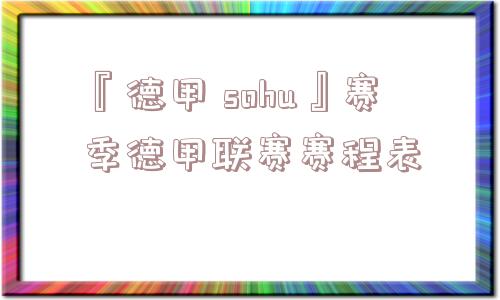 『德甲 sohu』赛季德甲联赛赛程表